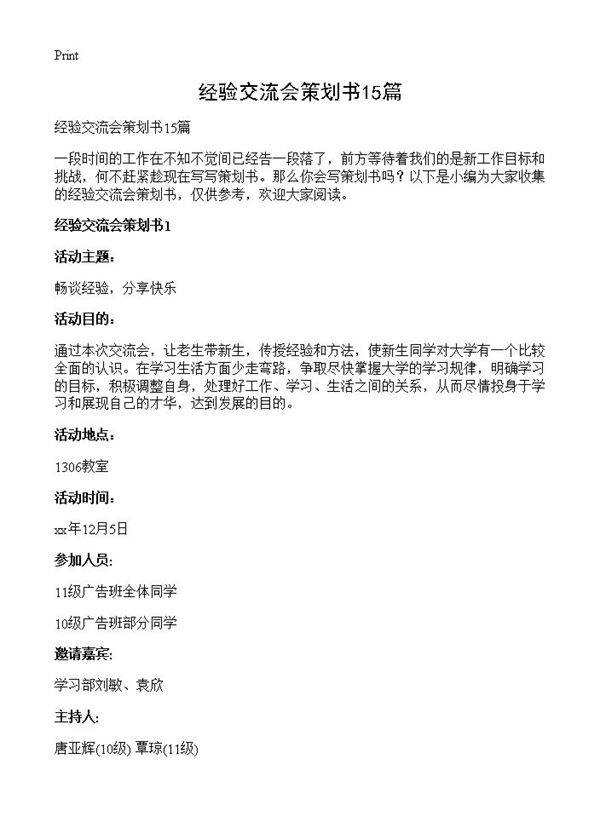 Print

经验交流会策划书15篇

经验交流会策划书15篇

一段时间的工作在不知不觉间已经告一段落了，前方等待着我们的是新工作目标和挑战，何不赶紧趁现在写写策划书。那么你会写策划书吗？以下是小编为大家收集的经验交流会策划书，仅供参考，欢迎大家阅读。

经验交流会策划书1

活动主题：

畅谈经验，分享快乐

活动目的：

通过本次交流会，让老生带新生，传授经验和方法，使新生同学对大学有一个比较全面的认识。在学习生活方面少走弯路，争取尽快掌握大学的学习规律，明确学习的目标，积极调整自身，处理好工作、学习、生活之间的关系，从而尽情投身于学习和展现自己的才华，达到发展的目的。

活动地点：

1306教室

活动时间：

xx年12月5日

参加人员：

11级广告班全体同学

10级广告班部分同学

邀请嘉宾：

学习部刘敏、袁欣

主持人：

唐亚辉(10级) 覃琼(11级)